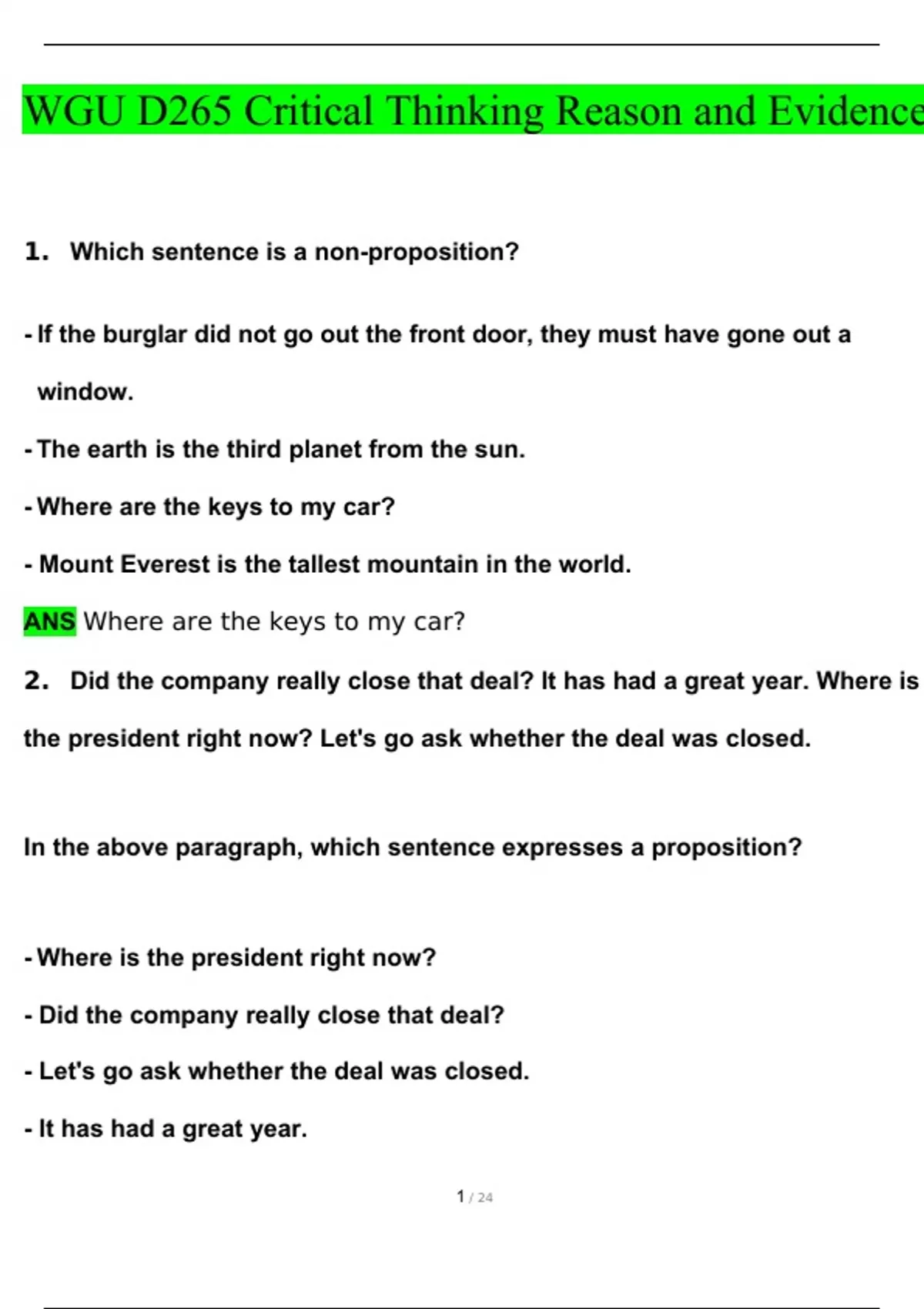 WGU D265 Critical Thinking Reason and Evidence

1. Which sentence is a non-proposition?

- If the burglar did not go out the front door, they must have gone out a window.

- The earth is the third planet from the sun.

- Where are the keys to my car?

- Mount Everest is the tallest mountain in the world.

ANS Where are the keys to my car?

2. Did the company really close that deal? It has had a great year. Where is the president right now? Let's go ask whether the deal was closed.

In the above paragraph, which sentence expresses a proposition?

- Where is the president right now?

- Did the company really close that deal?

- Let's go ask whether the deal was closed.

- It has had a great year.

1 / 24